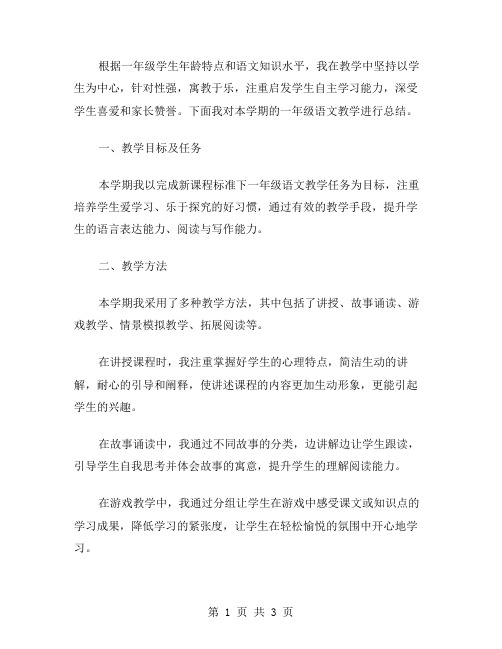 根据一年级学生年龄特点和语文知识水平，我在教学中坚持以学生为中心，针对性强，寓教于乐，注重启发学生自主学习能力，深受学生喜爱和家长赞誉。下面我对本学期的一年级语文教学进行总结。

一、教学目标及任务

本学期我以完成新课程标准下一年级语文教学任务为目标，注重培养学生爱学习、乐于探究的好习惯，通过有效的教学手段，提升学生的语言表达能力、阅读与写作能力。

二、教学方法

本学期我采用了多种教学方法，其中包括了讲授、故事诵读、游戏教学、情景模拟教学、拓展阅读等。

在讲授课程时，我注重掌握好学生的心理特点，简洁生动的讲解，耐心的引导和阐释，使讲述课程的内容更加生动形象，更能引起学生的兴趣。

在故事诵读中，我通过不同故事的分类，边讲解边让学生跟读，引导学生自我思考并体会故事的寓意，提升学生的理解阅读能力。

在游戏教学中，我通过分组让学生在游戏中感受课文或知识点的学习成果，降低学习的紧张度，让学生在轻松愉悦的氛围中开心地学习。

第 1 页 共 3 页